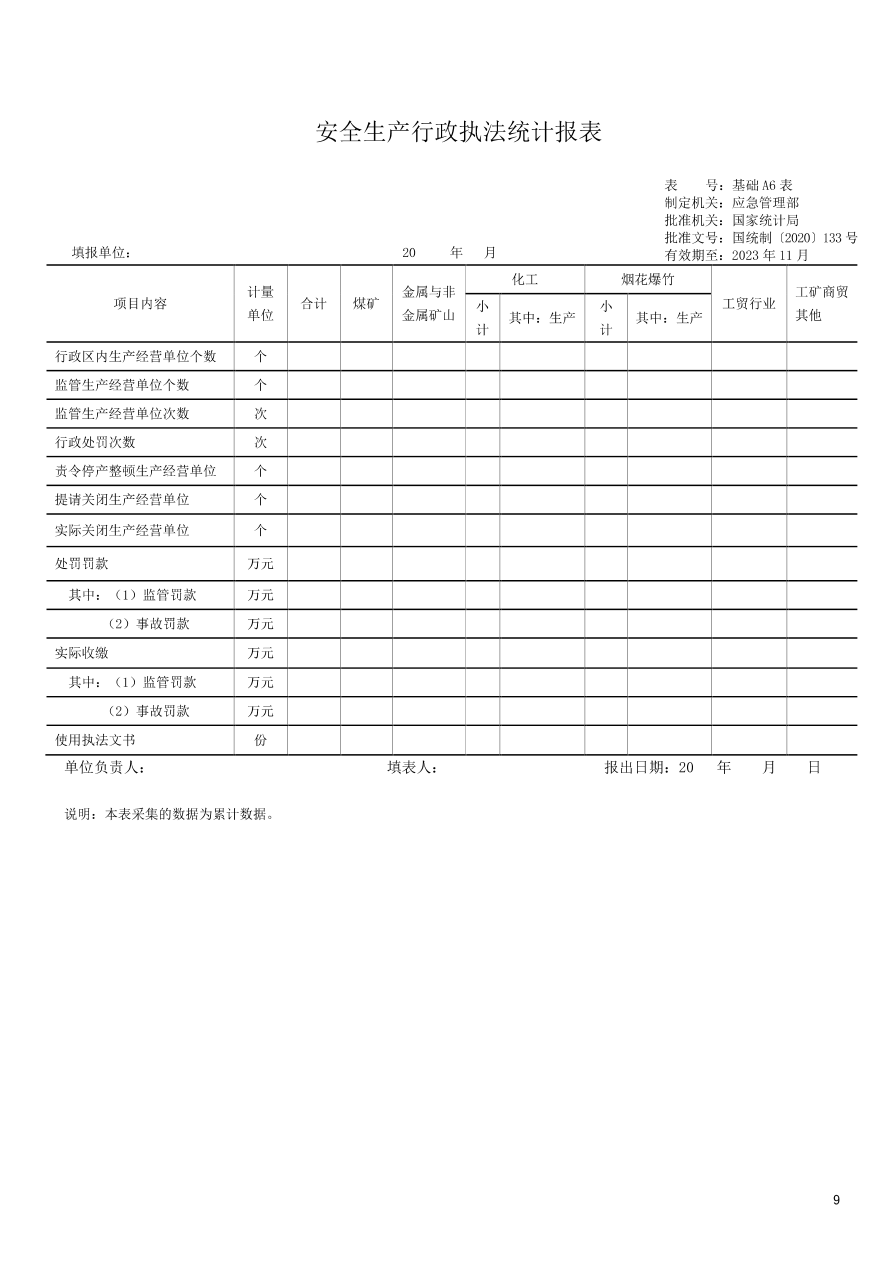 安全生产行政执法统计报表

表　　号：基础 A6 表
制定机关：应急管理部
批准机关：国家统计局
批准文号：国统制〔2020〕133 号
有效期至：2023 年 11 月

填报单位：　　　　　　　　　　　　20　　年　　月

| 项目内容 | 计量单位 | 合计 | 煤矿 | 金属与非金属矿山 | 化工 小计 | 化工 其中：生产 | 烟花爆竹 小计 | 烟花爆竹 其中：生产 | 工贸行业 | 工矿商贸其他 |
|---|---|---|---|---|---|---|---|---|---|---|
| 行政区内生产经营单位个数 | 个 | | | | | | | | | |
| 监管生产经营单位个数 | 个 | | | | | | | | | |
| 监管生产经营单位次数 | 次 | | | | | | | | | |
| 行政处罚次数 | 次 | | | | | | | | | |
| 责令停产整顿生产经营单位 | 个 | | | | | | | | | |
| 提请关闭生产经营单位 | 个 | | | | | | | | | |
| 实际关闭生产经营单位 | 个 | | | | | | | | | |
| 处罚罚款 | 万元 | | | | | | | | | |
| 其中：（1）监管罚款 | 万元 | | | | | | | | | |
| （2）事故罚款 | 万元 | | | | | | | | | |
| 实际收缴 | 万元 | | | | | | | | | |
| 其中：（1）监管罚款 | 万元 | | | | | | | | | |
| （2）事故罚款 | 万元 | | | | | | | | | |
| 使用执法文书 | 份 | | | | | | | | | |

单位负责人：　　　　　　　　填表人：　　　　　　　　报出日期：20　　年　　月　　日

说明：本表采集的数据为累计数据。

9